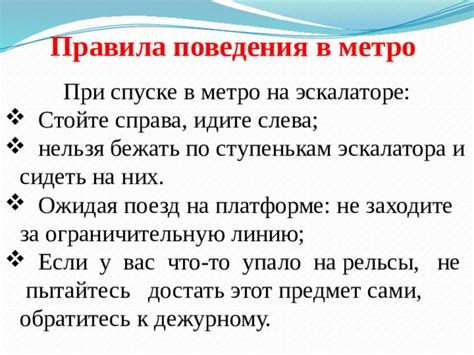 Правила поведения в метро

При спуске в метро на эскалаторе:

❖ Стойте справа, идите слева;

❖ нельзя бежать по ступенькам эскалатора и сидеть на них.

❖ Ожидая поезд на платформе: не заходите за ограничительную линию;

❖ Если у вас что-то упало на рельсы, не пытайтесь достать этот предмет сами, обратитесь к дежурному.